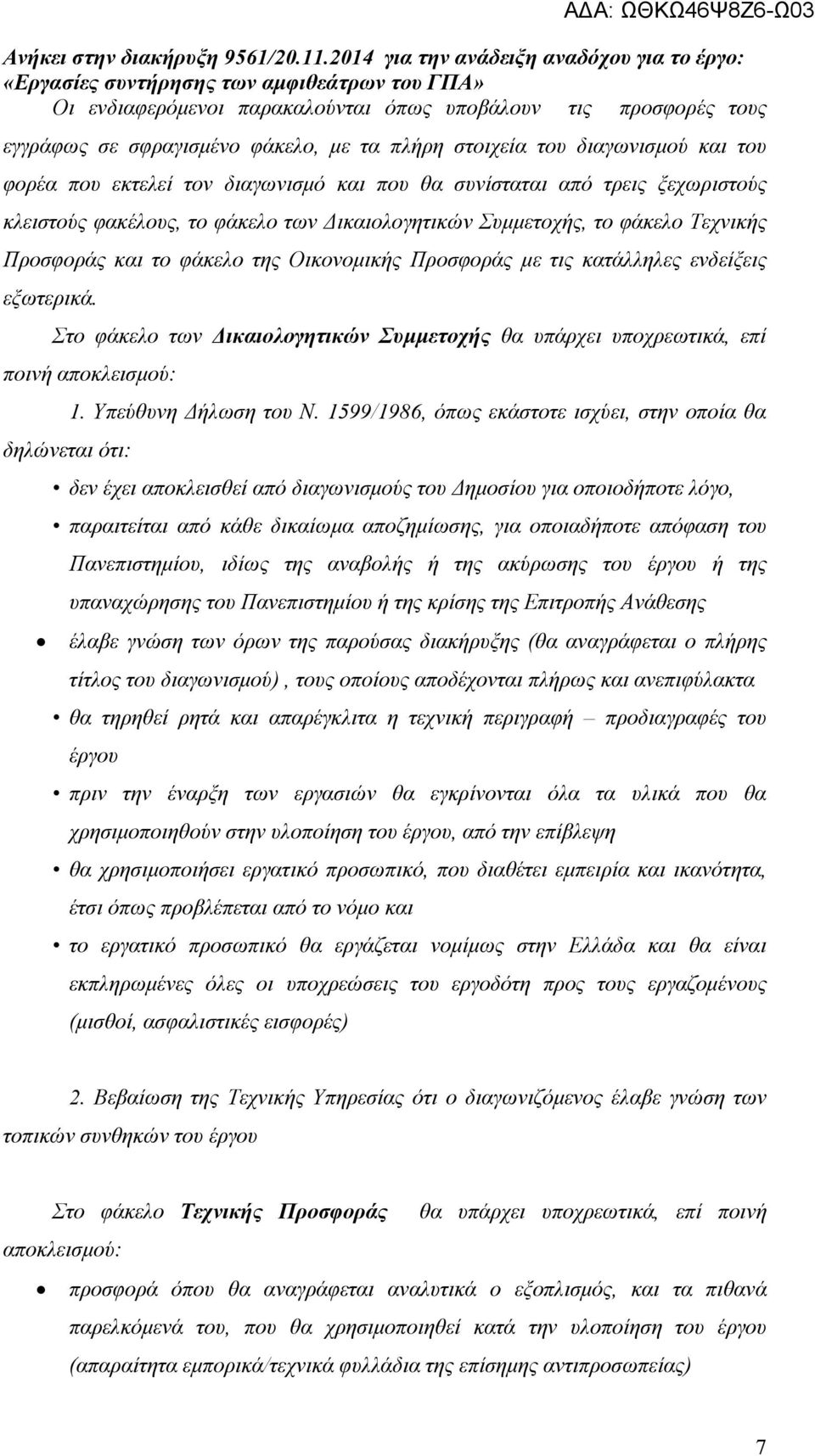 ΑΔΑ: ΩΘΚΩ46Ψ8Ζ6-Ω03

Ανήκει στην διακήρυξη 9561/20.11.2014 για την ανάδειξη αναδόχου για το έργο: «Εργασίες συντήρησης των αμφιθεάτρων του ΓΠΑ»

Οι ενδιαφερόμενοι παρακαλούνται όπως υποβάλουν τις προσφορές τους εγγράφως σε σφραγισμένο φάκελο, με τα πλήρη στοιχεία του διαγωνισμού και του φορέα που εκτελεί τον διαγωνισμό και που θα συνίσταται από τρεις ξεχωριστούς κλειστούς φακέλους, το φάκελο των Δικαιολογητικών Συμμετοχής, το φάκελο Τεχνικής Προσφοράς και το φάκελο της Οικονομικής Προσφοράς με τις κατάλληλες ενδείξεις εξωτερικά.

Στο φάκελο των Δικαιολογητικών Συμμετοχής θα υπάρχει υποχρεωτικά, επί ποινή αποκλεισμού:

1. Υπεύθυνη Δήλωση του Ν. 1599/1986, όπως εκάστοτε ισχύει, στην οποία θα δηλώνεται ότι:

• δεν έχει αποκλεισθεί από διαγωνισμούς του Δημοσίου για οποιοδήποτε λόγο,

• παραιτείται από κάθε δικαίωμα αποζημίωσης, για οποιαδήποτε απόφαση του Πανεπιστημίου, ιδίως της αναβολής ή της ακύρωσης του έργου ή της υπαναχώρησης του Πανεπιστημίου ή της κρίσης της Επιτροπής Ανάθεσης

• έλαβε γνώση των όρων της παρούσας διακήρυξης (θα αναγράφεται ο πλήρης τίτλος του διαγωνισμού) , τους οποίους αποδέχονται πλήρως και ανεπιφύλακτα

• θα τηρηθεί ρητά και απαρέγκλιτα η τεχνική περιγραφή – προδιαγραφές του έργου

• πριν την έναρξη των εργασιών θα εγκρίνονται όλα τα υλικά που θα χρησιμοποιηθούν στην υλοποίηση του έργου, από την επίβλεψη

• θα χρησιμοποιήσει εργατικό προσωπικό, που διαθέτει εμπειρία και ικανότητα, έτσι όπως προβλέπεται από το νόμο και

• το εργατικό προσωπικό θα εργάζεται νομίμως στην Ελλάδα και θα είναι εκπληρωμένες όλες οι υποχρεώσεις του εργοδότη προς τους εργαζομένους (μισθοί, ασφαλιστικές εισφορές)

2. Βεβαίωση της Τεχνικής Υπηρεσίας ότι ο διαγωνιζόμενος έλαβε γνώση των τοπικών συνθηκών του έργου

Στο φάκελο Τεχνικής Προσφοράς θα υπάρχει υποχρεωτικά, επί ποινή αποκλεισμού:

• προσφορά όπου θα αναγράφεται αναλυτικά ο εξοπλισμός, και τα πιθανά παρελκόμενά του, που θα χρησιμοποιηθεί κατά την υλοποίηση του έργου (απαραίτητα εμπορικά/τεχνικά φυλλάδια της επίσημης αντιπροσωπείας)

7